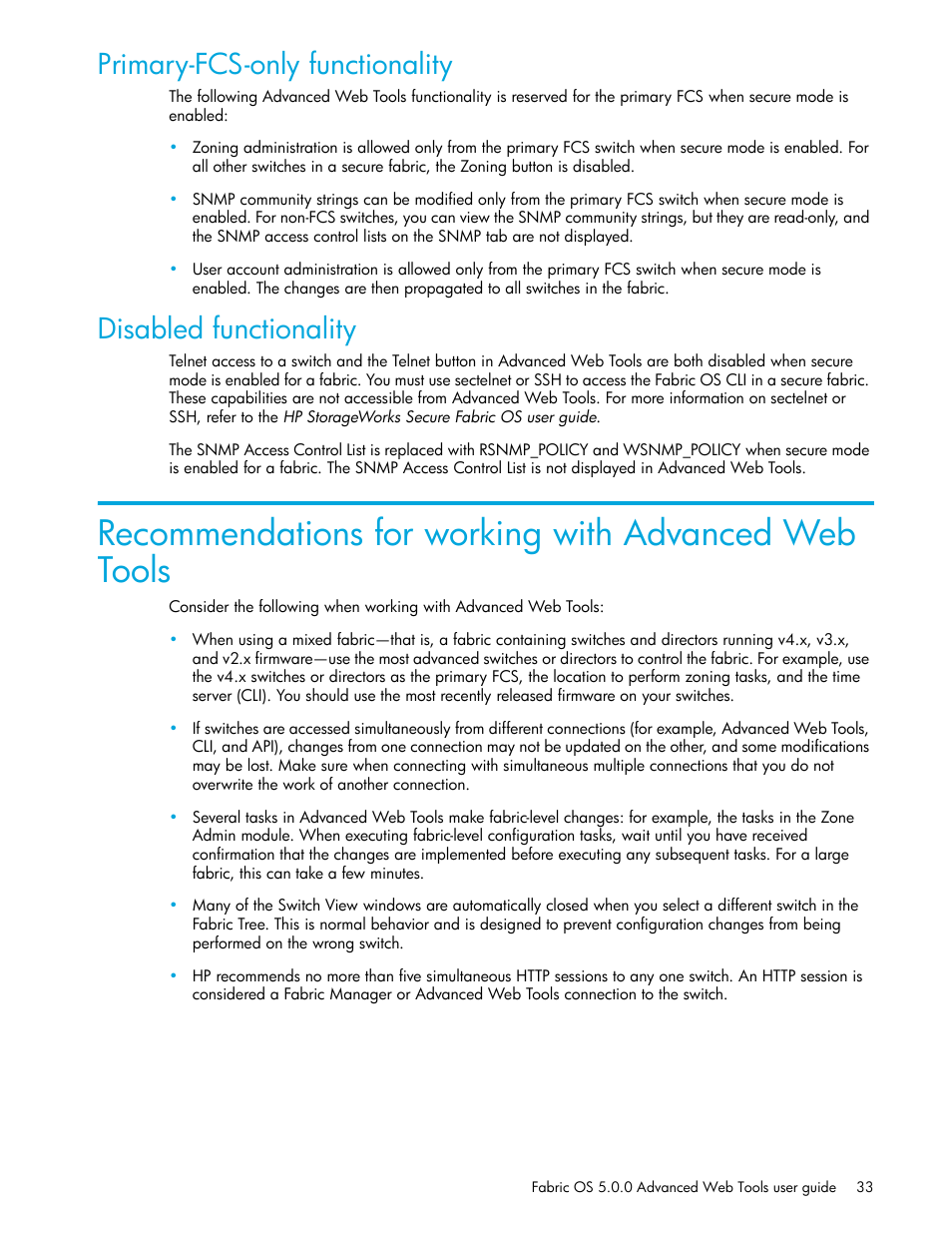 Primary-FCS-only functionality

The following Advanced Web Tools functionality is reserved for the primary FCS when secure mode is enabled:

• Zoning administration is allowed only from the primary FCS switch when secure mode is enabled. For all other switches in a secure fabric, the Zoning button is disabled.

• SNMP community strings can be modified only from the primary FCS switch when secure mode is enabled. For non-FCS switches, you can view the SNMP community strings, but they are read-only, and the SNMP access control lists on the SNMP tab are not displayed.

• User account administration is allowed only from the primary FCS switch when secure mode is enabled. The changes are then propagated to all switches in the fabric.

Disabled functionality

Telnet access to a switch and the Telnet button in Advanced Web Tools are both disabled when secure mode is enabled for a fabric. You must use sectelnet or SSH to access the Fabric OS CLI in a secure fabric. These capabilities are not accessible from Advanced Web Tools. For more information on sectelnet or SSH, refer to the HP StorageWorks Secure Fabric OS user guide.

The SNMP Access Control List is replaced with RSNMP_POLICY and WSNMP_POLICY when secure mode is enabled for a fabric. The SNMP Access Control List is not displayed in Advanced Web Tools.

Recommendations for working with Advanced Web Tools

Consider the following when working with Advanced Web Tools:

• When using a mixed fabric—that is, a fabric containing switches and directors running v4.x, v3.x, and v2.x firmware—use the most advanced switches or directors to control the fabric. For example, use the v4.x switches or directors as the primary FCS, the location to perform zoning tasks, and the time server (CLI). You should use the most recently released firmware on your switches.

• If switches are accessed simultaneously from different connections (for example, Advanced Web Tools, CLI, and API), changes from one connection may not be updated on the other, and some modifications may be lost. Make sure when connecting with simultaneous multiple connections that you do not overwrite the work of another connection.

• Several tasks in Advanced Web Tools make fabric-level changes: for example, the tasks in the Zone Admin module. When executing fabric-level configuration tasks, wait until you have received confirmation that the changes are implemented before executing any subsequent tasks. For a large fabric, this can take a few minutes.

• Many of the Switch View windows are automatically closed when you select a different switch in the Fabric Tree. This is normal behavior and is designed to prevent configuration changes from being performed on the wrong switch.

• HP recommends no more than five simultaneous HTTP sessions to any one switch. An HTTP session is considered a Fabric Manager or Advanced Web Tools connection to the switch.

Fabric OS 5.0.0 Advanced Web Tools user guide 33